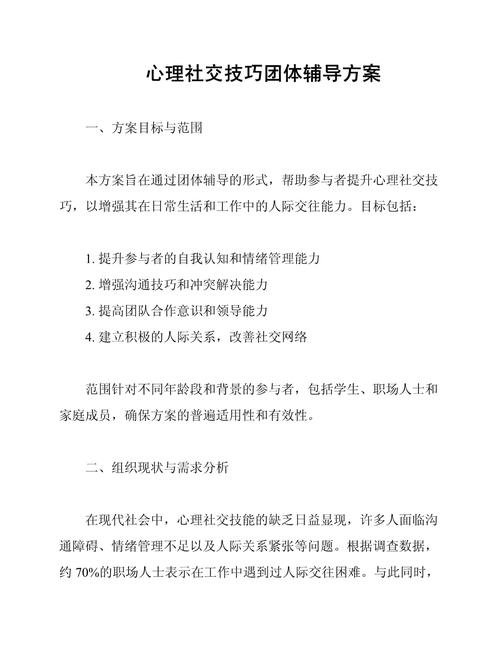 心理社交技巧团体辅导方案

一、方案目标与范围

本方案旨在通过团体辅导的形式，帮助参与者提升心理社交技巧，以增强其在日常生活和工作中的人际交往能力。目标包括：

1. 提升参与者的自我认知和情绪管理能力
2. 增强沟通技巧和冲突解决能力
3. 提高团队合作意识和领导能力
4. 建立积极的人际关系，改善社交网络

范围针对不同年龄段和背景的参与者，包括学生、职场人士和家庭成员，确保方案的普遍适用性和有效性。

二、组织现状与需求分析

在现代社会中，心理社交技能的缺乏日益显现，许多人面临沟通障碍、情绪管理不足以及人际关系紧张等问题。根据调查数据，约 70%的职场人士表示在工作中遇到过人际交往困难。与此同时，